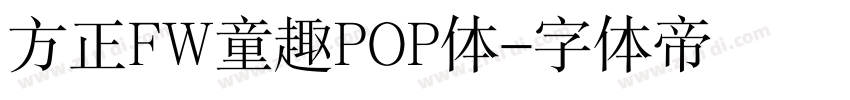 方正FW童趣POP体-字体帝